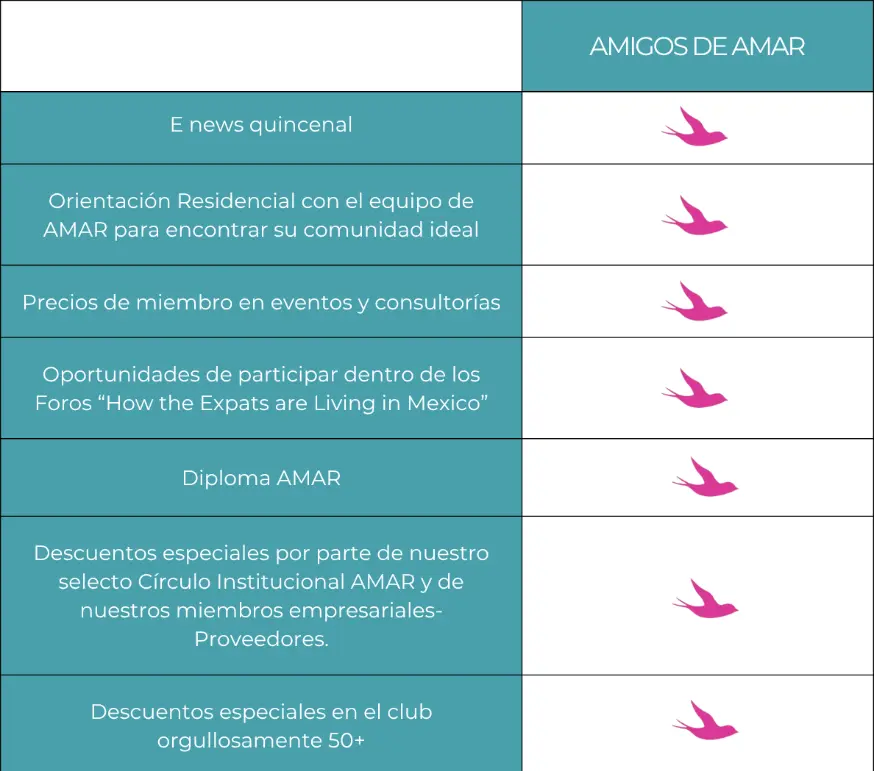 | | AMIGOS DE AMAR |
|---|---|
| E news quincenal | |
| Orientación Residencial con el equipo de AMAR para encontrar su comunidad ideal | |
| Precios de miembro en eventos y consultorías | |
| Oportunidades de participar dentro de los Foros “How the Expats are Living in Mexico” | |
| Diploma AMAR | |
| Descuentos especiales por parte de nuestro selecto Círculo Institucional AMAR y de nuestros miembros empresariales-Proveedores. | |
| Descuentos especiales en el club orgullosamente 50+ | |